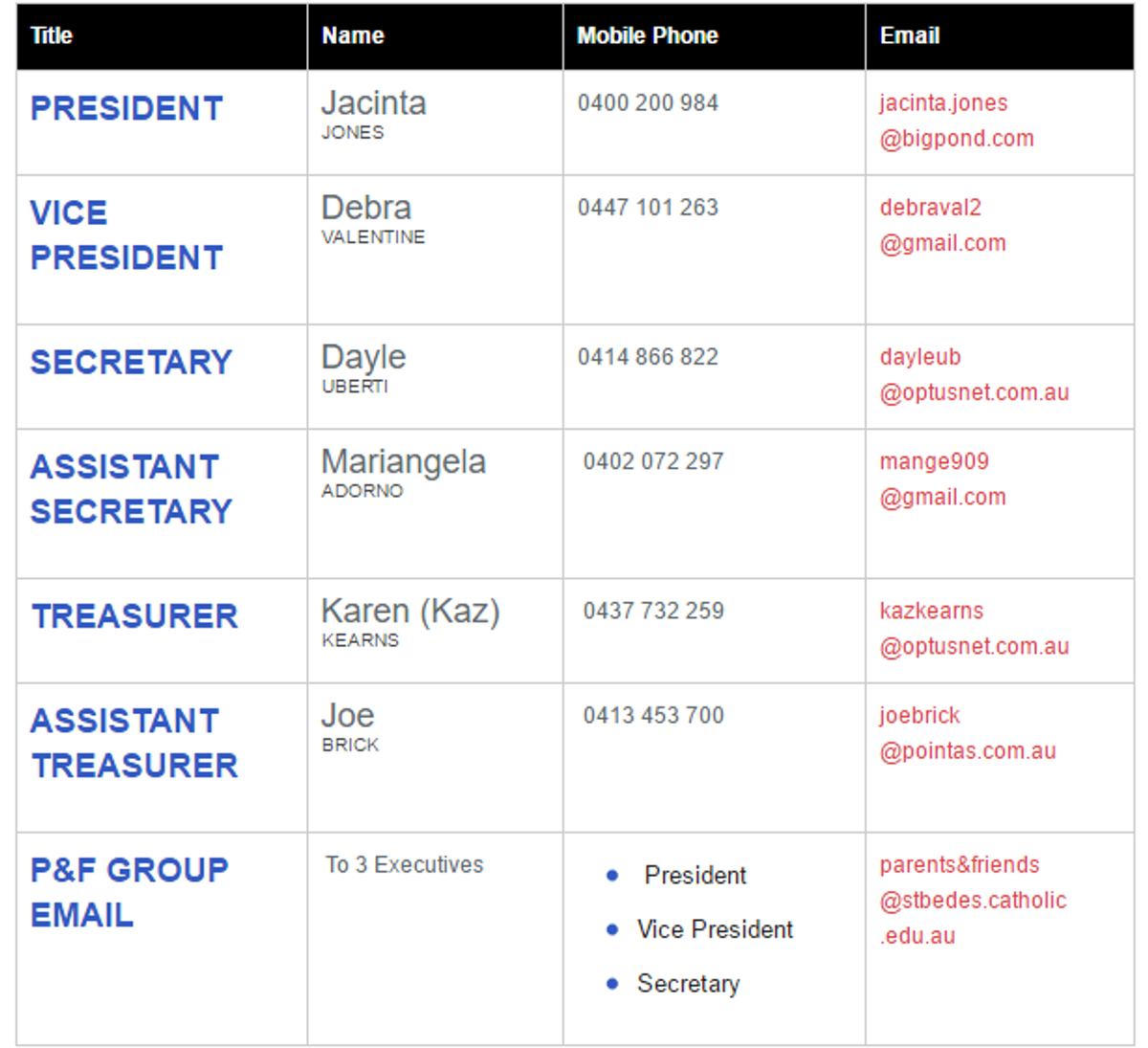 | Title | Name | Mobile Phone | Email |
|---|---|---|---|
| PRESIDENT | Jacinta JONES | 0400 200 984 | jacinta.jones @bigpond.com |
| VICE PRESIDENT | Debra VALENTINE | 0447 101 263 | debraval2 @gmail.com |
| SECRETARY | Dayle UBERTI | 0414 866 822 | dayleub @optusnet.com.au |
| ASSISTANT SECRETARY | Mariangela ADORNO | 0402 072 297 | mange909 @gmail.com |
| TREASURER | Karen (Kaz) KEARNS | 0437 732 259 | kazkearns @optusnet.com.au |
| ASSISTANT TREASURER | Joe BRICK | 0413 453 700 | joebrick @pointas.com.au |
| P&F GROUP EMAIL | To 3 Executives | • President • Vice President • Secretary | parents&friends @stbedes.catholic .edu.au |